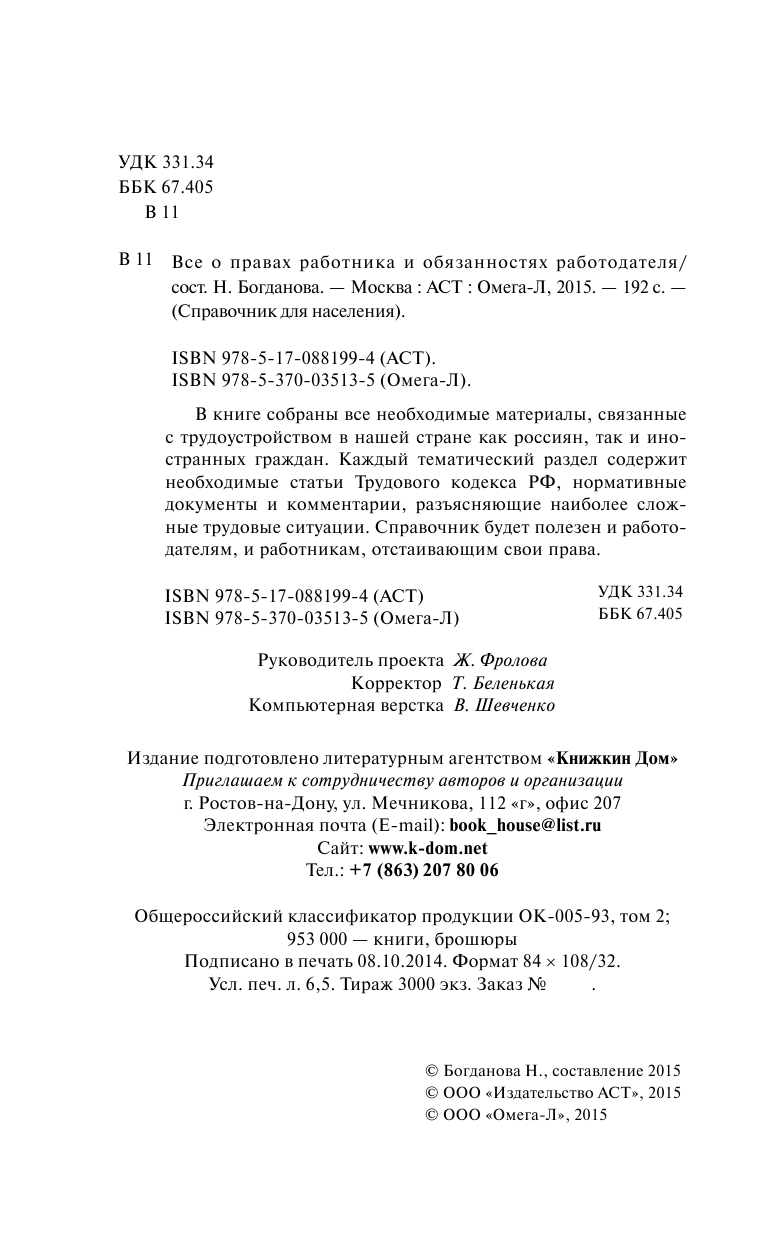 УДК 331.34
ББК 67.405
В 11

В 11 Все о правах работника и обязанностях работодателя/ сост. Н. Богданова. — Москва : АСТ : Омега-Л, 2015. — 192 с. — (Справочник для населения).

ISBN 978-5-17-088199-4 (АСТ).
ISBN 978-5-370-03513-5 (Омега-Л).

В книге собраны все необходимые материалы, связанные с трудоустройством в нашей стране как россиян, так и иностранных граждан. Каждый тематический раздел содержит необходимые статьи Трудового кодекса РФ, нормативные документы и комментарии, разъясняющие наиболее сложные трудовые ситуации. Справочник будет полезен и работодателям, и работникам, отстаивающим свои права.

ISBN 978-5-17-088199-4 (АСТ)
ISBN 978-5-370-03513-5 (Омега-Л)

УДК 331.34
ББК 67.405

Руководитель проекта Ж. Фролова
Корректор Т. Беленькая
Компьютерная верстка В. Шевченко

Издание подготовлено литературным агентством «Книжкин Дом»
Приглашаем к сотрудничеству авторов и организации
г. Ростов-на-Дону, ул. Мечникова, 112 «г», офис 207
Электронная почта (E-mail): book_house@list.ru
Сайт: www.k-dom.net
Тел.: +7 (863) 207 80 06

Общероссийский классификатор продукции ОК-005-93, том 2;
953 000 — книги, брошюры
Подписано в печать 08.10.2014. Формат 84 × 108/32.
Усл. печ. л. 6,5. Тираж 3000 экз. Заказ № .

© Богданова Н., составление 2015
© ООО «Издательство АСТ», 2015
© ООО «Омега-Л», 2015